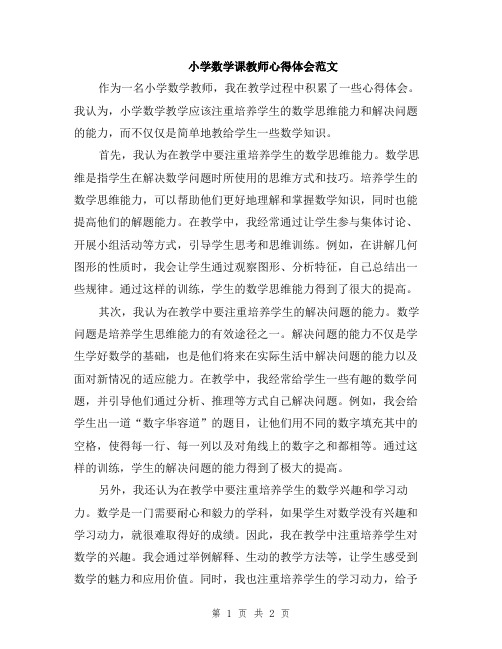 小学数学课教师心得体会范文

作为一名小学数学教师，我在教学过程中积累了一些心得体会。我认为，小学数学教学应该注重培养学生的数学思维能力和解决问题的能力，而不仅仅是简单地教给学生一些数学知识。

首先，我认为在教学中要注重培养学生的数学思维能力。数学思维是指学生在解决数学问题时所使用的思维方式和技巧。培养学生的数学思维能力，可以帮助他们更好地理解和掌握数学知识，同时也能提高他们的解题能力。在教学中，我经常通过让学生参与集体讨论、开展小组活动等方式，引导学生思考和思维训练。例如，在讲解几何图形的性质时，我会让学生通过观察图形、分析特征，自己总结出一些规律。通过这样的训练，学生的数学思维能力得到了很大的提高。

其次，我认为在教学中要注重培养学生的解决问题的能力。数学问题是培养学生思维能力的有效途径之一。解决问题的能力不仅是学生学好数学的基础，也是他们将来在实际生活中解决问题的能力以及面对新情况的适应能力。在教学中，我经常给学生一些有趣的数学问题，并引导他们通过分析、推理等方式自己解决问题。例如，我会给学生出一道“数字华容道”的题目，让他们用不同的数字填充其中的空格，使得每一行、每一列以及对角线上的数字之和都相等。通过这样的训练，学生的解决问题的能力得到了极大的提高。

另外，我还认为在教学中要注重培养学生的数学兴趣和学习动力。数学是一门需要耐心和毅力的学科，如果学生对数学没有兴趣和学习动力，就很难取得好的成绩。因此，我在教学中注重培养学生对数学的兴趣。我会通过举例解释、生动的教学方法等，让学生感受到数学的魅力和应用价值。同时，我也注重培养学生的学习动力，给予

第 1 页 共 2 页